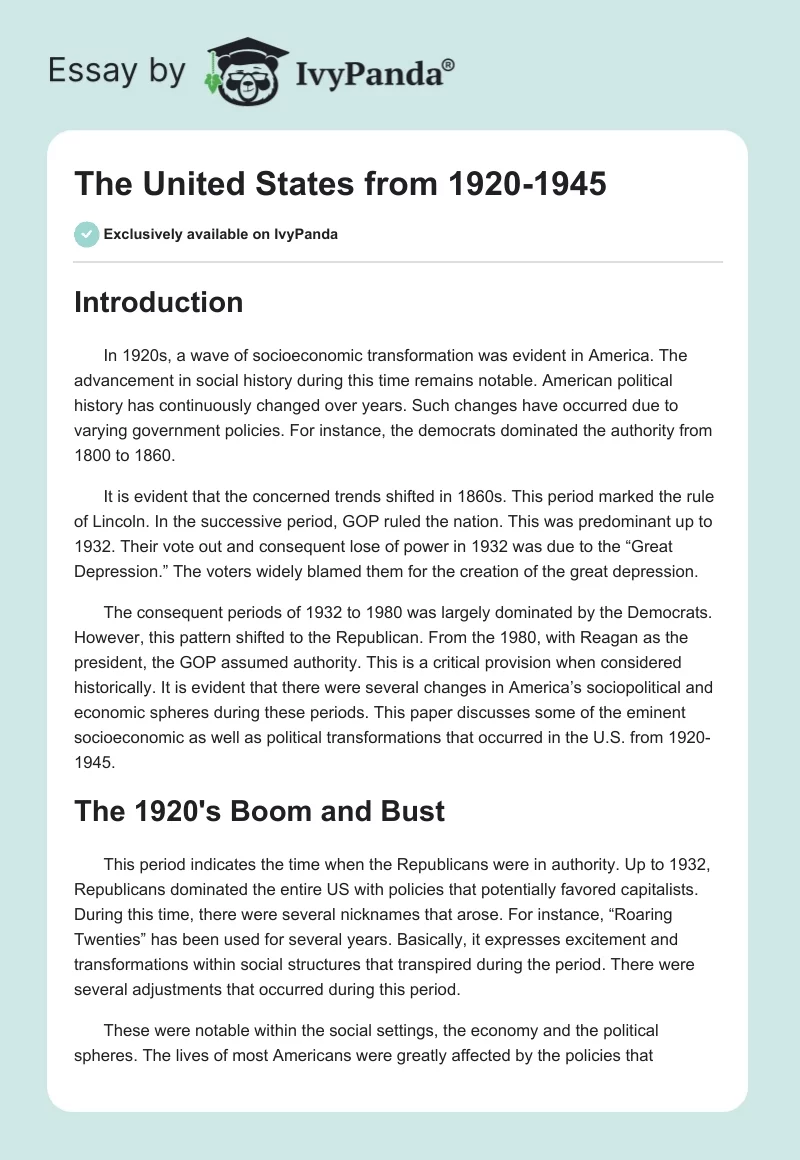 Essay by IvyPanda®

The United States from 1920-1945

Exclusively available on IvyPanda

Introduction

In 1920s, a wave of socioeconomic transformation was evident in America. The advancement in social history during this time remains notable. American political history has continuously changed over years. Such changes have occurred due to varying government policies. For instance, the democrats dominated the authority from 1800 to 1860.

It is evident that the concerned trends shifted in 1860s. This period marked the rule of Lincoln. In the successive period, GOP ruled the nation. This was predominant up to 1932. Their vote out and consequent lose of power in 1932 was due to the “Great Depression.” The voters widely blamed them for the creation of the great depression.

The consequent periods of 1932 to 1980 was largely dominated by the Democrats. However, this pattern shifted to the Republican. From the 1980, with Reagan as the president, the GOP assumed authority. This is a critical provision when considered historically. It is evident that there were several changes in America’s sociopolitical and economic spheres during these periods. This paper discusses some of the eminent socioeconomic as well as political transformations that occurred in the U.S. from 1920-1945.

The 1920's Boom and Bust

This period indicates the time when the Republicans were in authority. Up to 1932, Republicans dominated the entire US with policies that potentially favored capitalists. During this time, there were several nicknames that arose. For instance, “Roaring Twenties” has been used for several years. Basically, it expresses excitement and transformations within social structures that transpired during the period. There were several adjustments that occurred during this period.

These were notable within the social settings, the economy and the political spheres. The lives of most Americans were greatly affected by the policies that